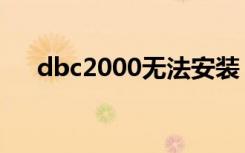 dbc2000无法安装